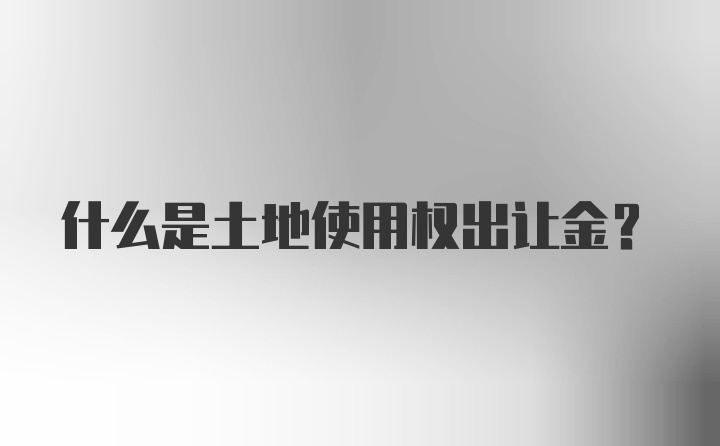 什么是土地使用权出让金？